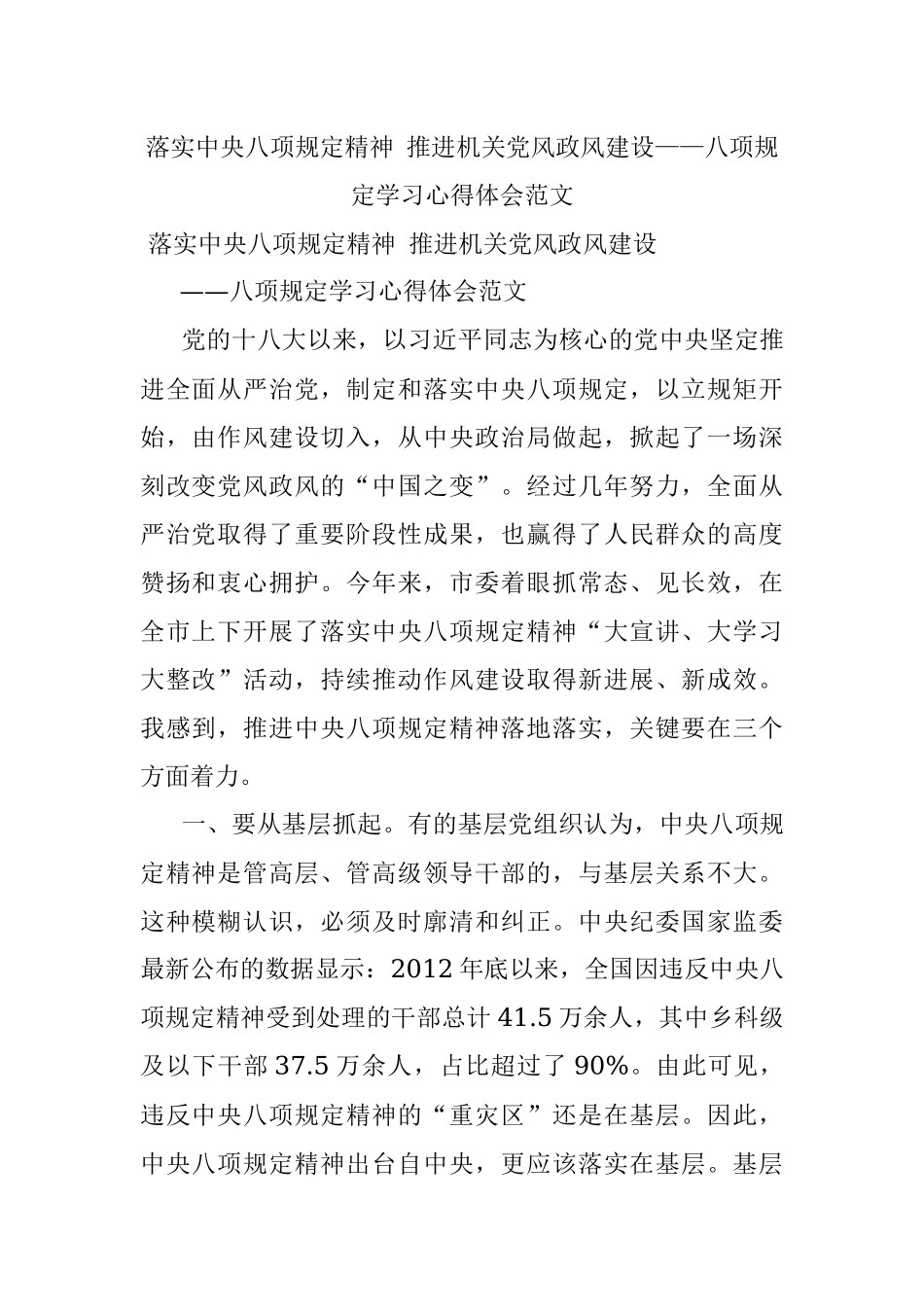 落实中央八项规定精神 推进机关党风政风建设——八项规定学习心得体会范文

落实中央八项规定精神 推进机关党风政风建设

——八项规定学习心得体会范文

党的十八大以来，以习近平同志为核心的党中央坚定推进全面从严治党，制定和落实中央八项规定，以立规矩开始，由作风建设切入，从中央政治局做起，掀起了一场深刻改变党风政风的“中国之变”。经过几年努力，全面从严治党取得了重要阶段性成果，也赢得了人民群众的高度赞扬和衷心拥护。今年来，市委着眼抓常态、见长效，在全市上下开展了落实中央八项规定精神“大宣讲、大学习大整改”活动，持续推动作风建设取得新进展、新成效。我感到，推进中央八项规定精神落地落实，关键要在三个方面着力。

一、要从基层抓起。有的基层党组织认为，中央八项规定精神是管高层、管高级领导干部的，与基层关系不大。这种模糊认识，必须及时廓清和纠正。中央纪委国家监委最新公布的数据显示：2012 年底以来，全国因违反中央八项规定精神受到处理的干部总计 41.5 万余人，其中乡科级及以下干部 37.5 万余人，占比超过了 90%。由此可见，违反中央八项规定精神的“重灾区”还是在基层。因此，中央八项规定精神出台自中央，更应该落实在基层。基层